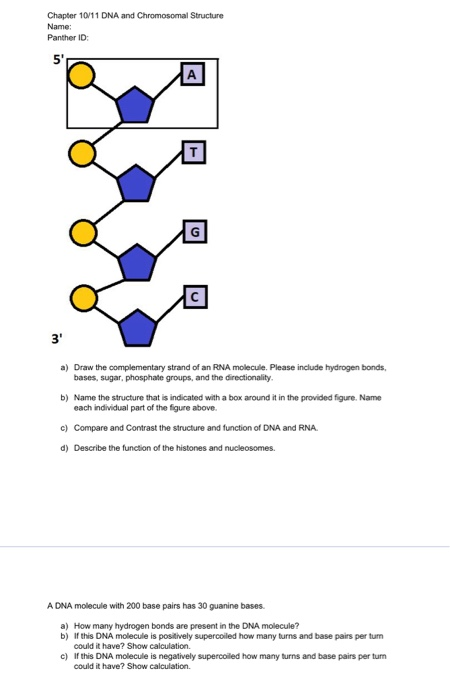 Chapter 10/11 DNA and Chromosomal Structure
Name:
Panther ID:

5'

A

T

G

C

3'

a) Draw the complementary strand of an RNA molecule. Please include hydrogen bonds, bases, sugar, phosphate groups, and the directionality.

b) Name the structure that is indicated with a box around it in the provided figure. Name each individual part of the figure above.

c) Compare and Contrast the structure and function of DNA and RNA.

d) Describe the function of the histones and nucleosomes.

A DNA molecule with 200 base pairs has 30 guanine bases.

a) How many hydrogen bonds are present in the DNA molecule?
b) If this DNA molecule is positively supercoiled how many turns and base pairs per turn could it have? Show calculation.
c) If this DNA molecule is negatively supercoiled how many turns and base pairs per turn could it have? Show calculation.